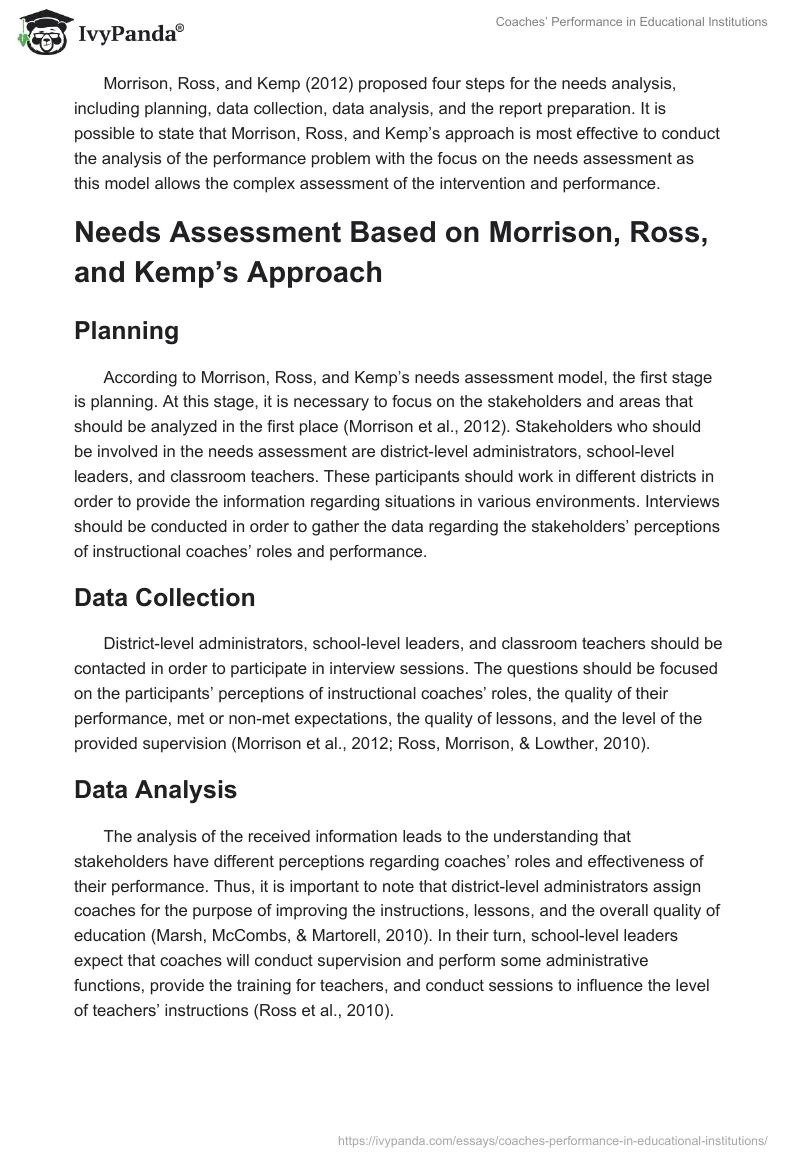 IvyPanda®

Coaches' Performance in Educational Institutions

Morrison, Ross, and Kemp (2012) proposed four steps for the needs analysis, including planning, data collection, data analysis, and the report preparation. It is possible to state that Morrison, Ross, and Kemp's approach is most effective to conduct the analysis of the performance problem with the focus on the needs assessment as this model allows the complex assessment of the intervention and performance.

Needs Assessment Based on Morrison, Ross, and Kemp's Approach

Planning

According to Morrison, Ross, and Kemp's needs assessment model, the first stage is planning. At this stage, it is necessary to focus on the stakeholders and areas that should be analyzed in the first place (Morrison et al., 2012). Stakeholders who should be involved in the needs assessment are district-level administrators, school-level leaders, and classroom teachers. These participants should work in different districts in order to provide the information regarding situations in various environments. Interviews should be conducted in order to gather the data regarding the stakeholders' perceptions of instructional coaches' roles and performance.

Data Collection

District-level administrators, school-level leaders, and classroom teachers should be contacted in order to participate in interview sessions. The questions should be focused on the participants' perceptions of instructional coaches' roles, the quality of their performance, met or non-met expectations, the quality of lessons, and the level of the provided supervision (Morrison et al., 2012; Ross, Morrison, & Lowther, 2010).

Data Analysis

The analysis of the received information leads to the understanding that stakeholders have different perceptions regarding coaches' roles and effectiveness of their performance. Thus, it is important to note that district-level administrators assign coaches for the purpose of improving the instructions, lessons, and the overall quality of education (Marsh, McCombs, & Martorell, 2010). In their turn, school-level leaders expect that coaches will conduct supervision and perform some administrative functions, provide the training for teachers, and conduct sessions to influence the level of teachers' instructions (Ross et al., 2010).

https://ivypanda.com/essays/coaches-performance-in-educational-institutions/